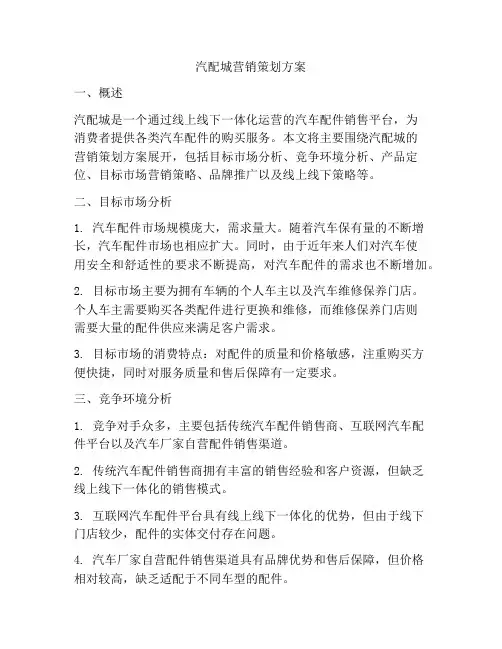 汽配城营销策划方案

一、概述

汽配城是一个通过线上线下一体化运营的汽车配件销售平台，为消费者提供各类汽车配件的购买服务。本文将主要围绕汽配城的营销策划方案展开，包括目标市场分析、竞争环境分析、产品定位、目标市场营销策略、品牌推广以及线上线下策略等。

二、目标市场分析

1. 汽车配件市场规模庞大，需求量大。随着汽车保有量的不断增长，汽车配件市场也相应扩大。同时，由于近年来人们对汽车使用安全和舒适性的要求不断提高，对汽车配件的需求也不断增加。

2. 目标市场主要为拥有车辆的个人车主以及汽车维修保养门店。个人车主需要购买各类配件进行更换和维修，而维修保养门店则需要大量的配件供应来满足客户需求。

3. 目标市场的消费特点：对配件的质量和价格敏感，注重购买方便快捷，同时对服务质量和售后保障有一定要求。

三、竞争环境分析

1. 竞争对手众多，主要包括传统汽车配件销售商、互联网汽车配件平台以及汽车厂家自营配件销售渠道。

2. 传统汽车配件销售商拥有丰富的销售经验和客户资源，但缺乏线上线下一体化的销售模式。

3. 互联网汽车配件平台具有线上线下一体化的优势，但由于线下门店较少，配件的实体交付存在问题。

4. 汽车厂家自营配件销售渠道具有品牌优势和售后保障，但价格相对较高，缺乏适配于不同车型的配件。